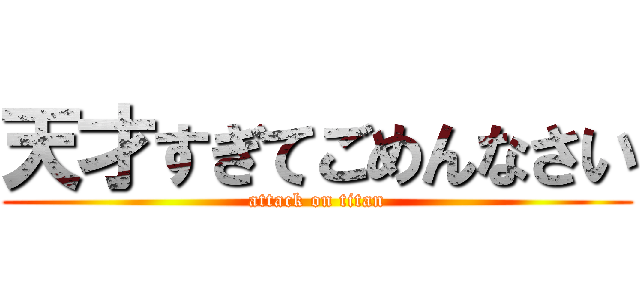 天才すぎてごめんなさい
attack on titan